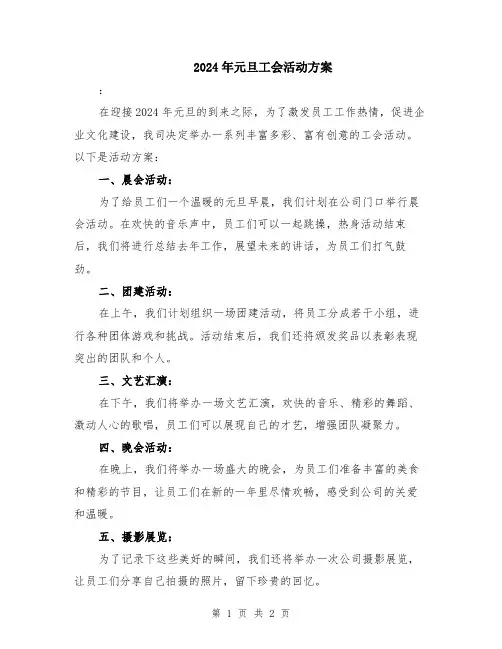 2024年元旦工会活动方案

:

在迎接2024年元旦的到来之际，为了激发员工工作热情，促进企业文化建设，我司决定举办一系列丰富多彩、富有创意的工会活动。以下是活动方案：

一、晨会活动：

为了给员工们一个温暖的元旦早晨，我们计划在公司门口举行晨会活动。在欢快的音乐声中，员工们可以一起跳操，热身活动结束后，我们将进行总结去年工作，展望未来的讲话，为员工们打气鼓劲。

二、团建活动：

在上午，我们计划组织一场团建活动，将员工分成若干小组，进行各种团体游戏和挑战。活动结束后，我们还将颁发奖品以表彰表现突出的团队和个人。

三、文艺汇演：

在下午，我们将举办一场文艺汇演，欢快的音乐、精彩的舞蹈、激动人心的歌唱，员工们可以展现自己的才艺，增强团队凝聚力。

四、晚会活动：

在晚上，我们将举办一场盛大的晚会，为员工们准备丰富的美食和精彩的节目，让员工们在新的一年里尽情欢畅，感受到公司的关爱和温暖。

五、摄影展览：

为了记录下这些美好的瞬间，我们还将举办一次公司摄影展览，让员工们分享自己拍摄的照片，留下珍贵的回忆。

第 1 页 共 2 页